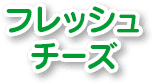 フレッシュ
チーズ